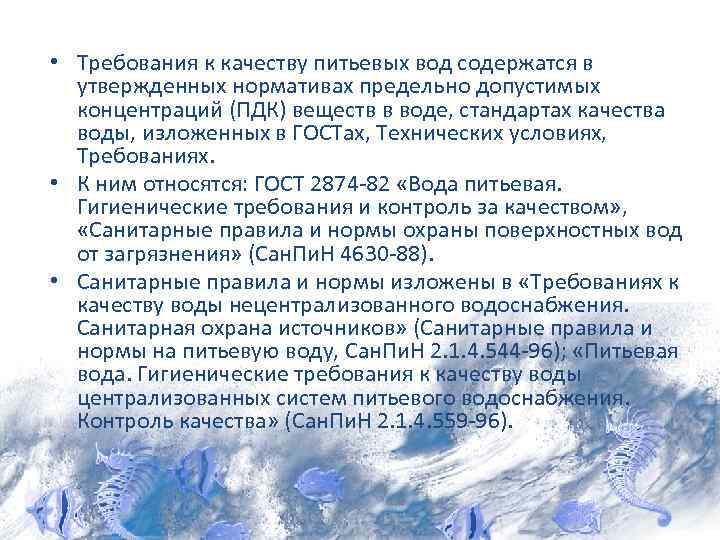 • Требования к качеству питьевых вод содержатся в утвержденных нормативах предельно допустимых концентраций (ПДК) веществ в воде, стандартах качества воды, изложенных в ГОСТах, Технических условиях, Требованиях.

• К ним относятся: ГОСТ 2874-82 «Вода питьевая. Гигиенические требования и контроль за качеством», «Санитарные правила и нормы охраны поверхностных вод от загрязнения» (СанПиН 4630-88).

• Санитарные правила и нормы изложены в «Требованиях к качеству воды нецентрализованного водоснабжения. Санитарная охрана источников» (Санитарные правила и нормы на питьевую воду, СанПиН 2.1.4.544-96); «Питьевая вода. Гигиенические требования к качеству воды централизованных систем питьевого водоснабжения. Контроль качества» (СанПиН 2.1.4.559-96).